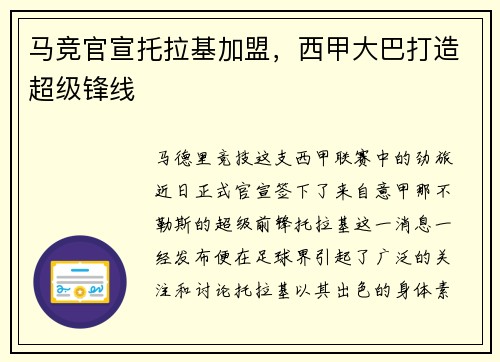 马竞官宣托拉基加盟，西甲大巴打造超级锋线

马德里竞技这支西甲联赛中的劲旅近日正式官宣签下了来自意甲那不勒斯的超级前锋托拉基这一消息一经发布便在足球界引起了广泛的关注和讨论托拉基以其出色的身体素